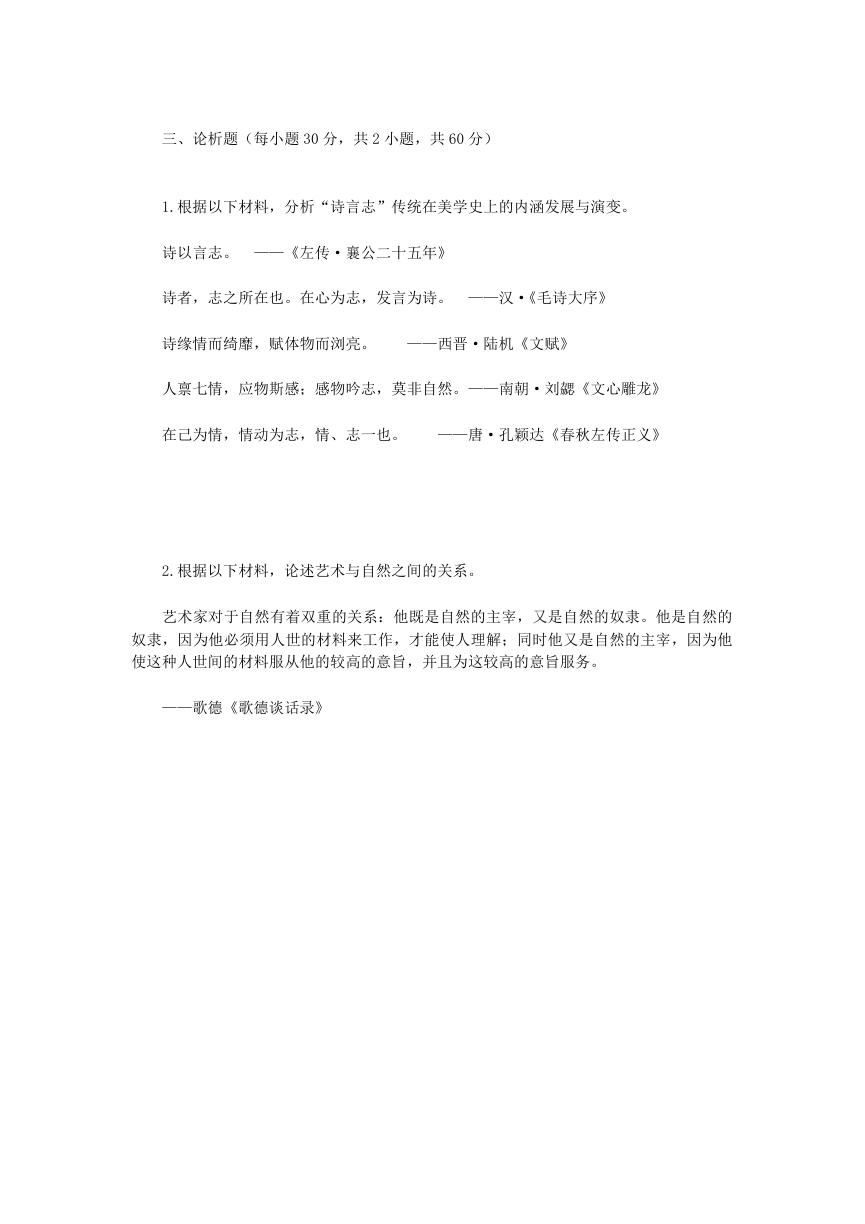 三、论析题（每小题 30 分，共 2 小题，共 60 分）

1.根据以下材料，分析“诗言志”传统在美学史上的内涵发展与演变。

诗以言志。 ——《左传·襄公二十五年》

诗者，志之所在也。在心为志，发言为诗。 ——汉·《毛诗大序》

诗缘情而绮靡，赋体物而浏亮。 ——西晋·陆机《文赋》

人禀七情，应物斯感；感物吟志，莫非自然。——南朝·刘勰《文心雕龙》

在己为情，情动为志，情、志一也。 ——唐·孔颖达《春秋左传正义》

2.根据以下材料，论述艺术与自然之间的关系。

艺术家对于自然有着双重的关系：他既是自然的主宰，又是自然的奴隶。他是自然的奴隶，因为他必须用人世的材料来工作，才能使人理解；同时他又是自然的主宰，因为他使这种人世间的材料服从他的较高的意旨，并且为这较高的意旨服务。

——歌德《歌德谈话录》